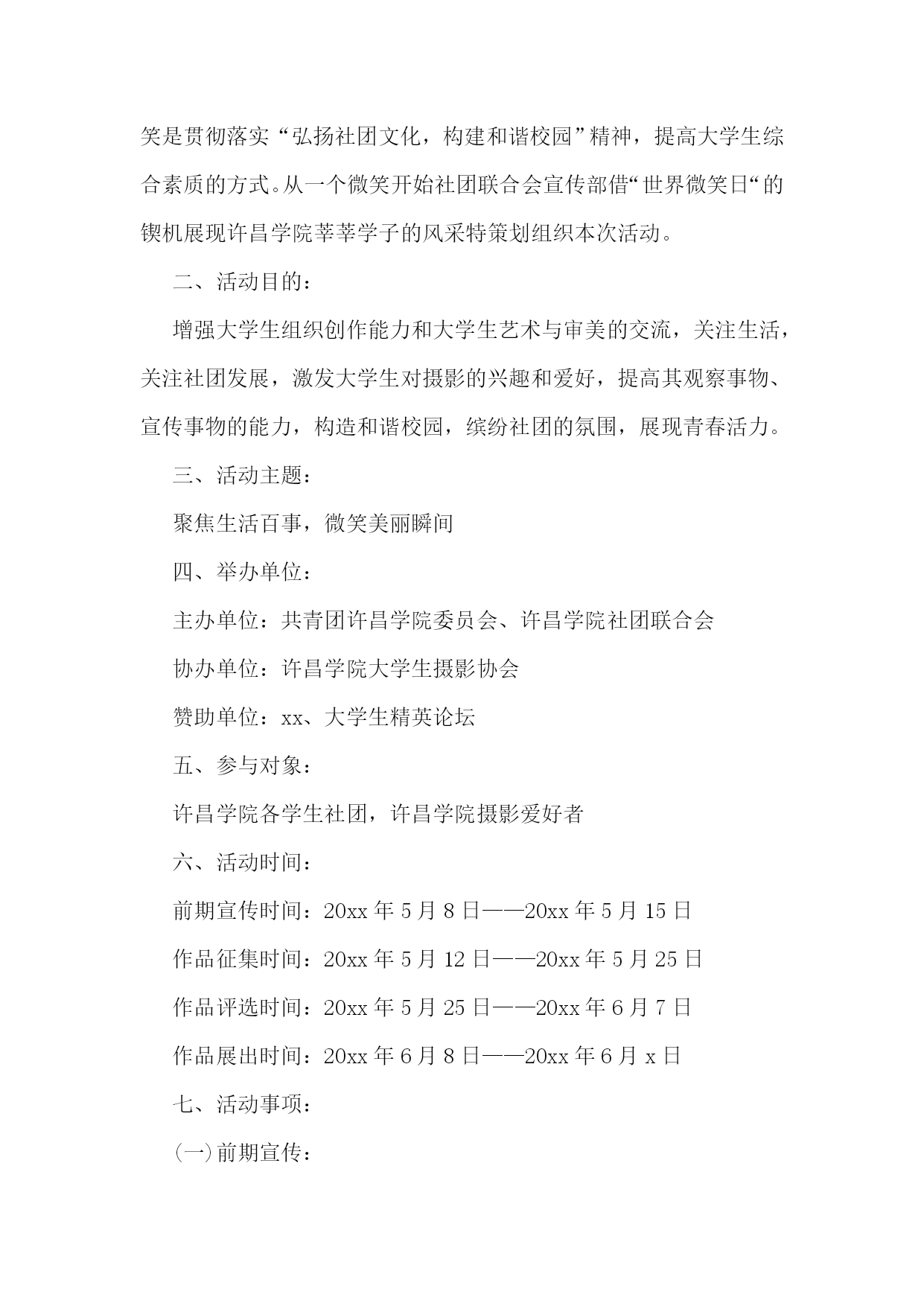 笑是贯彻落实“弘扬社团文化，构建和谐校园”精神，提高大学生综合素质的方式。从一个微笑开始社团联合会宣传部借“世界微笑日“的锲机展现许昌学院莘莘学子的风采特策划组织本次活动。

二、活动目的：

增强大学生组织创作能力和大学生艺术与审美的交流，关注生活，关注社团发展，激发大学生对摄影的兴趣和爱好，提高其观察事物、宣传事物的能力，构造和谐校园，缤纷社团的氛围，展现青春活力。

三、活动主题：

聚焦生活百事，微笑美丽瞬间

四、举办单位：

主办单位：共青团许昌学院委员会、许昌学院社团联合会

协办单位：许昌学院大学生摄影协会

赞助单位：xx、大学生精英论坛

五、参与对象：

许昌学院各学生社团，许昌学院摄影爱好者

六、活动时间：

前期宣传时间：20xx 年 5 月 8 日——20xx 年 5 月 15 日

作品征集时间：20xx 年 5 月 12 日——20xx 年 5 月 25 日

作品评选时间：20xx 年 5 月 25 日——20xx 年 6 月 7 日

作品展出时间：20xx 年 6 月 8 日——20xx 年 6 月 x 日

七、活动事项：

(一)前期宣传：